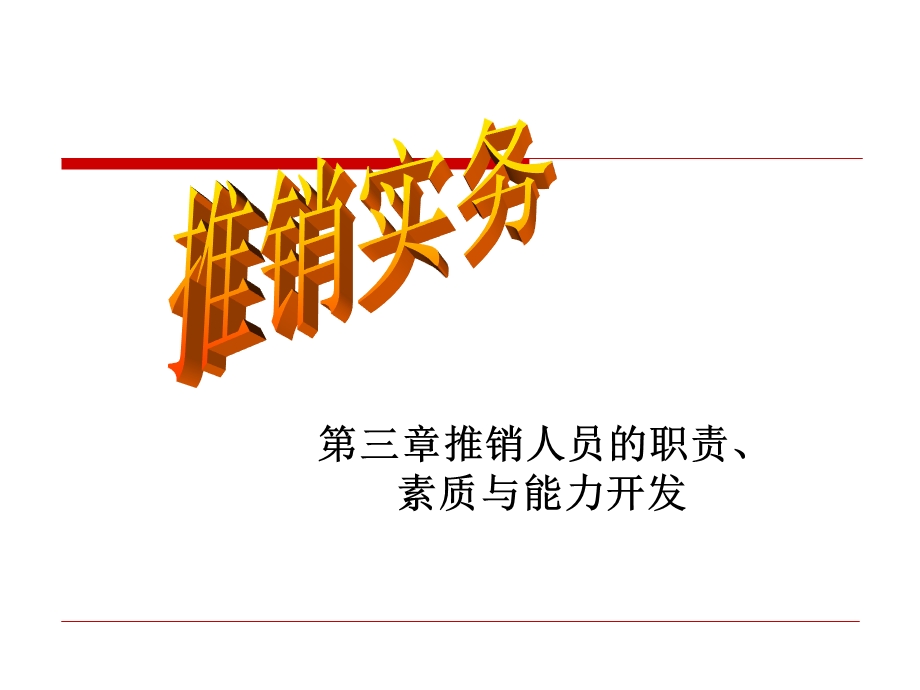 推销实务

第三章推销人员的职责、素质与能力开发